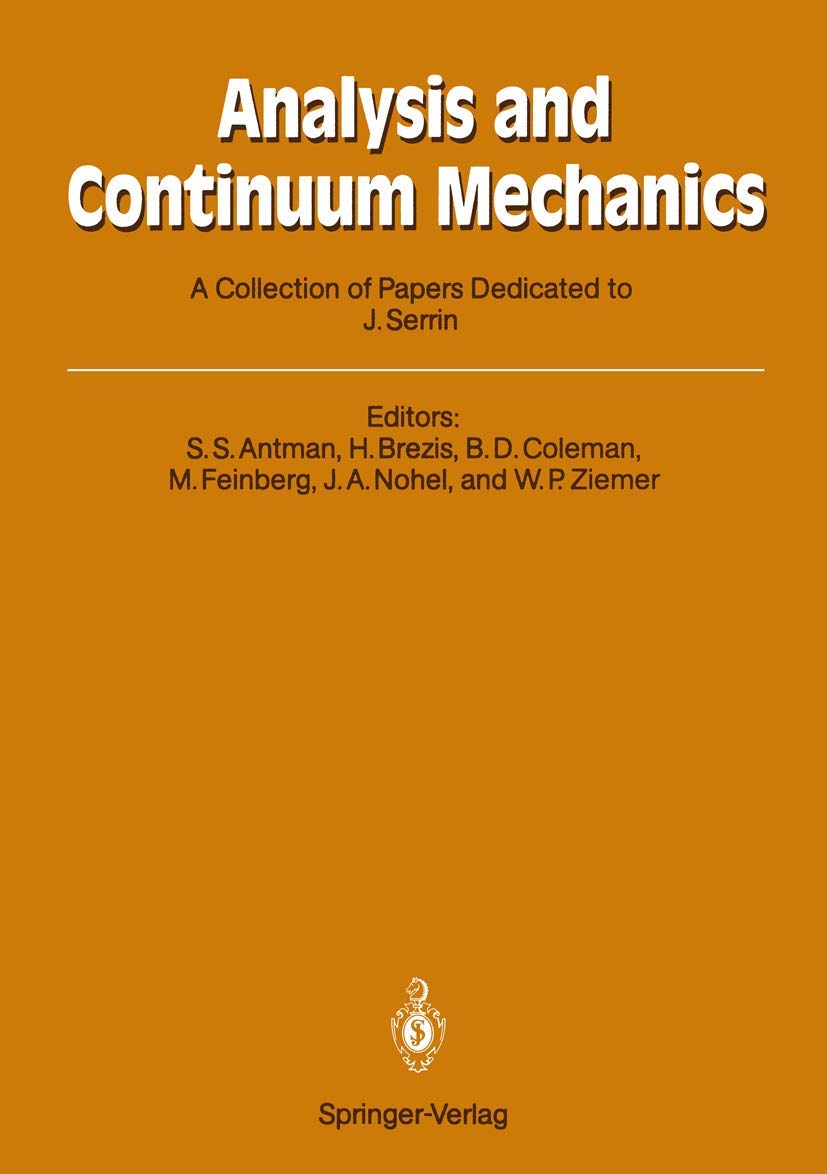 Analysis and Continuum Mechanics

A Collection of Papers Dedicated to J. Serrin

Editors:
S. S. Antman, H. Brezis, B. D. Coleman, M. Feinberg, J. A. Nohel, and W. P. Ziemer

Springer-Verlag